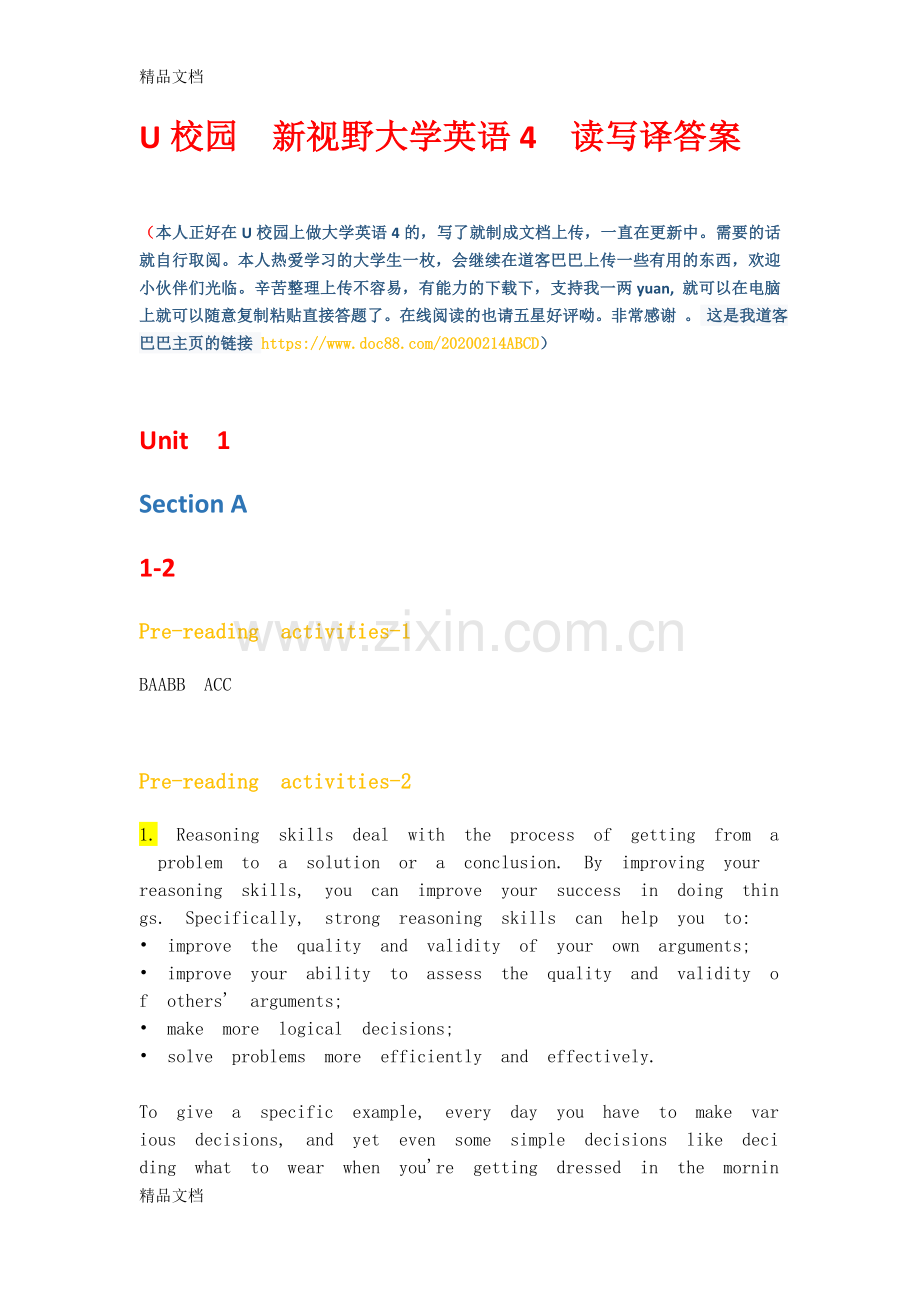 精品文档

U 校园　新视野大学英语 4　读写译答案

（本人正好在 U 校园上做大学英语 4 的，写了就制成文档上传，一直在更新中。需要的话就自行取阅。本人热爱学习的大学生一枚，会继续在道客巴巴上传一些有用的东西，欢迎小伙伴们光临。辛苦整理上传不容易，有能力的下载下，支持我一两 yuan, 就可以在电脑上就可以随意复制粘贴直接答题了。在线阅读的也请五星好评呦。非常感谢 。 这是我道客巴巴主页的链接 https://www.doc88.com/20200214ABCD）

Unit　1

Section A

1-2

Pre-reading　activities-1

www.zixin.com.cn

BAABB　ACC

Pre-reading　activities-2

1. Reasoning skills deal with the process of getting from a problem to a solution or a conclusion. By improving your reasoning skills, you can improve your success in doing things. Specifically, strong reasoning skills can help you to:
• improve the quality and validity of your own arguments;
• improve your ability to assess the quality and validity of others' arguments;
• make more logical decisions;
• solve problems more efficiently and effectively.

To give a specific example, every day you have to make various decisions, and yet even some simple decisions like deciding what to wear when you're getting dressed in the mornin

精品文档